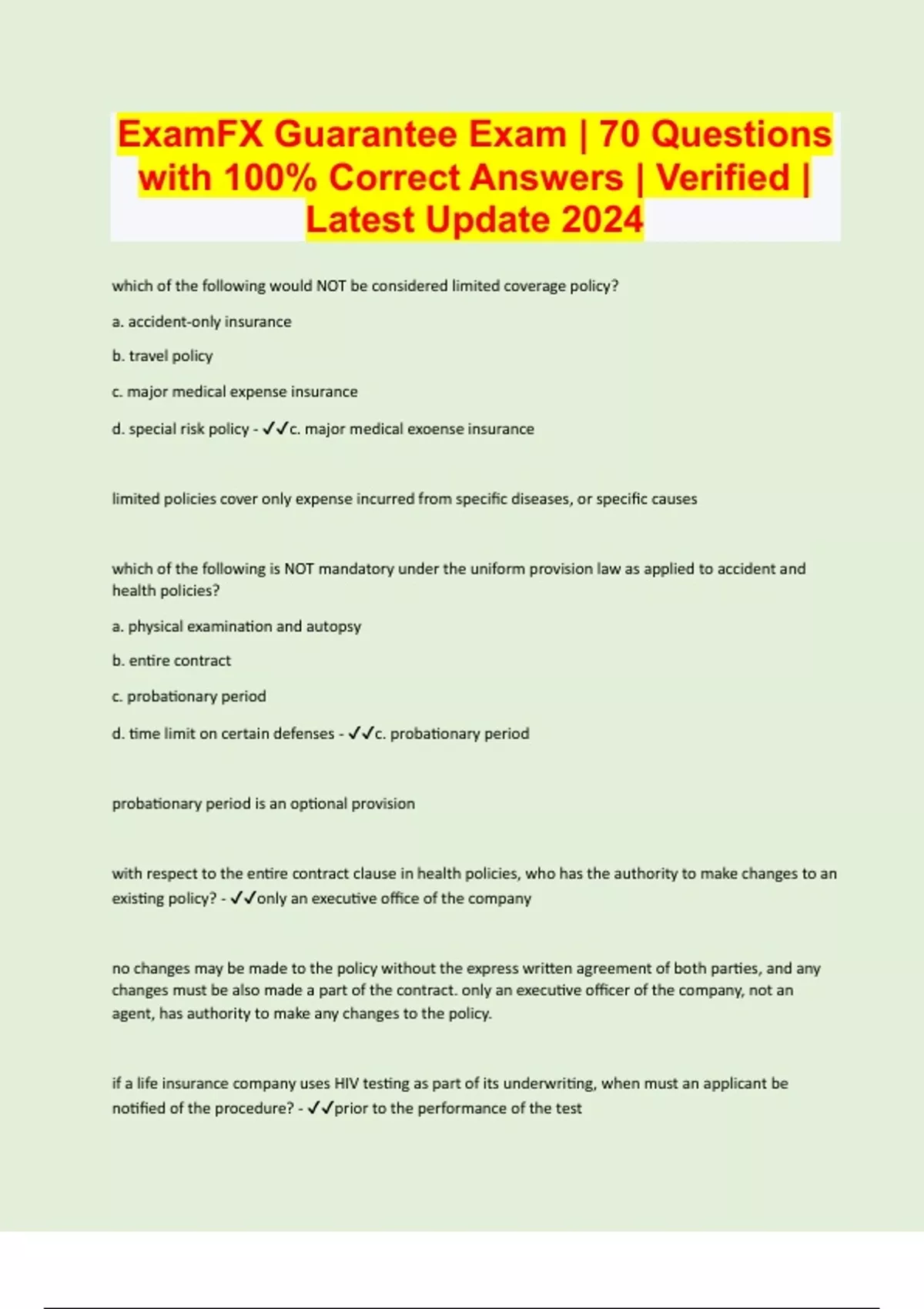 ExamFX Guarantee Exam | 70 Questions with 100% Correct Answers | Verified | Latest Update 2024

which of the following would NOT be considered limited coverage policy?

a. accident-only insurance

b. travel policy

c. major medical expense insurance

d. special risk policy - ✓✓c. major medical exoense insurance

limited policies cover only expense incurred from specific diseases, or specific causes

which of the following is NOT mandatory under the uniform provision law as applied to accident and health policies?

a. physical examination and autopsy

b. entire contract

c. probationary period

d. time limit on certain defenses - ✓✓c. probationary period

probationary period is an optional provision

with respect to the entire contract clause in health policies, who has the authority to make changes to an existing policy? - ✓✓only an executive office of the company

no changes may be made to the policy without the express written agreement of both parties, and any changes must be also made a part of the contract. only an executive officer of the company, not an agent, has authority to make any changes to the policy.

if a life insurance company uses HIV testing as part of its underwriting, when must an applicant be notified of the procedure? - ✓✓prior to the performance of the test